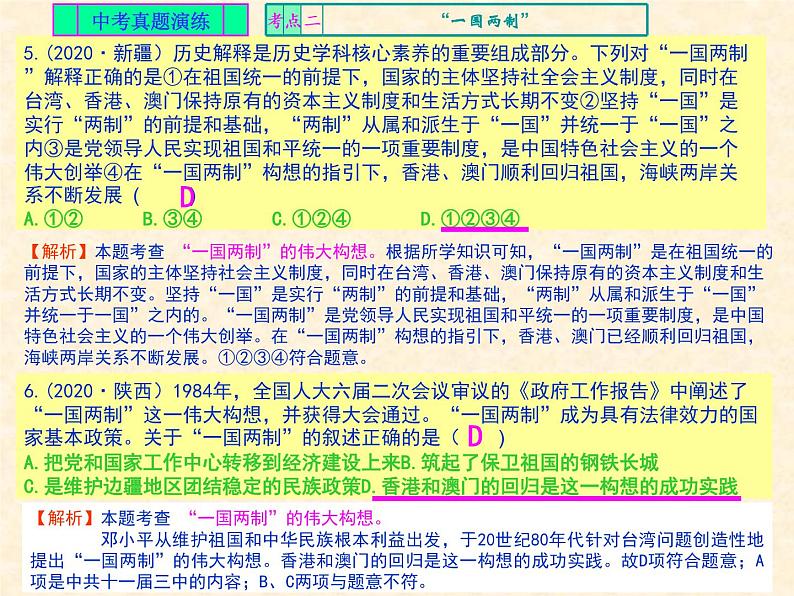 中考真题演练

考点二 “一国两制”

5.（2020·新疆）历史解释是历史学科核心素养的重要组成部分。下列对“一国两制”解释正确的是①在祖国统一的前提下，国家的主体坚持社全会主义制度，同时在台湾、香港、澳门保持原有的资本主义制度和生活方式长期不变②坚持“一国”是实行“两制”的前提和基础，“两制”从属和派生于“一国”并统一于“一国”之内③是党领导人民实现祖国和平统一的一项重要制度，是中国特色社会主义的一个伟大创举④在“一国两制”构想的指引下，香港、澳门顺利回归祖国，海峡两岸关系不断发展（ D
A.①②　　B.③④　　C.①②④　　D.①②③④

【解析】本题考查 “一国两制”的伟大构想。根据所学知识可知，“一国两制”是在祖国统一的前提下，国家的主体坚持社会主义制度，同时在台湾、香港、澳门保持原有的资本主义制度和生活方式长期不变。坚持“一国”是实行“两制”的前提和基础，“两制”从属和派生于“一国”并统一于一国”之内的。“一国两制”是党领导人民实现祖国和平统一的一项重要制度，是中国特色社会主义的一个伟大创举。在“一国两制”构想的指引下，香港、澳门已经顺利回归祖国，海峡两岸关系不断发展。①②③④符合题意。

6.（2020·陕西）1984年，全国人大六届二次会议审议的《政府工作报告》中阐述了“一国两制”这一伟大构想，并获得大会通过。“一国两制”成为具有法律效力的国家基本政策。关于“一国两制”的叙述正确的是（ D ）
A.把党和国家工作中心转移到经济建设上来B.筑起了保卫祖国的钢铁长城
C.是维护边疆地区团结稳定的民族政策D.香港和澳门的回归是这一构想的成功实践

【解析】本题考查 “一国两制”的伟大构想。
邓小平从维护祖国和中华民族根本利益出发，于20世纪80年代针对台湾问题创造性地提出“一国两制”的伟大构想。香港和澳门的回归是这一构想的成功实践。故D项符合题意；A项是中共十一届三中的内容；B、C两项与题意不符。